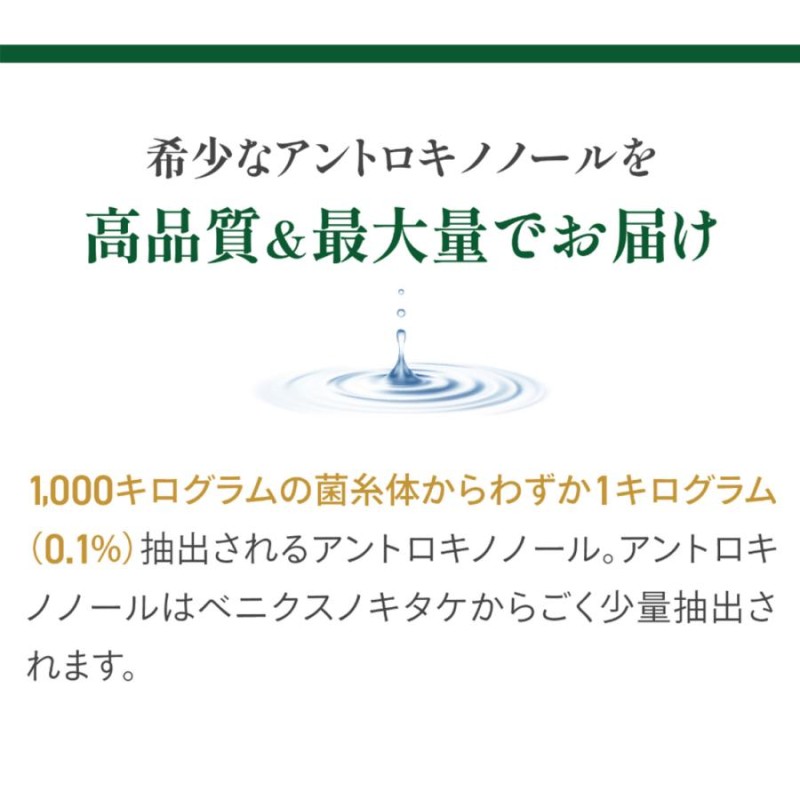 希少なアントロキノノールを

高品質＆最大量でお届け

1,000キログラムの菌糸体からわずか1キログラム（0.1%）抽出されるアントロキノノール。アントロキノノールはベニクスノキタケからごく少量抽出されます。